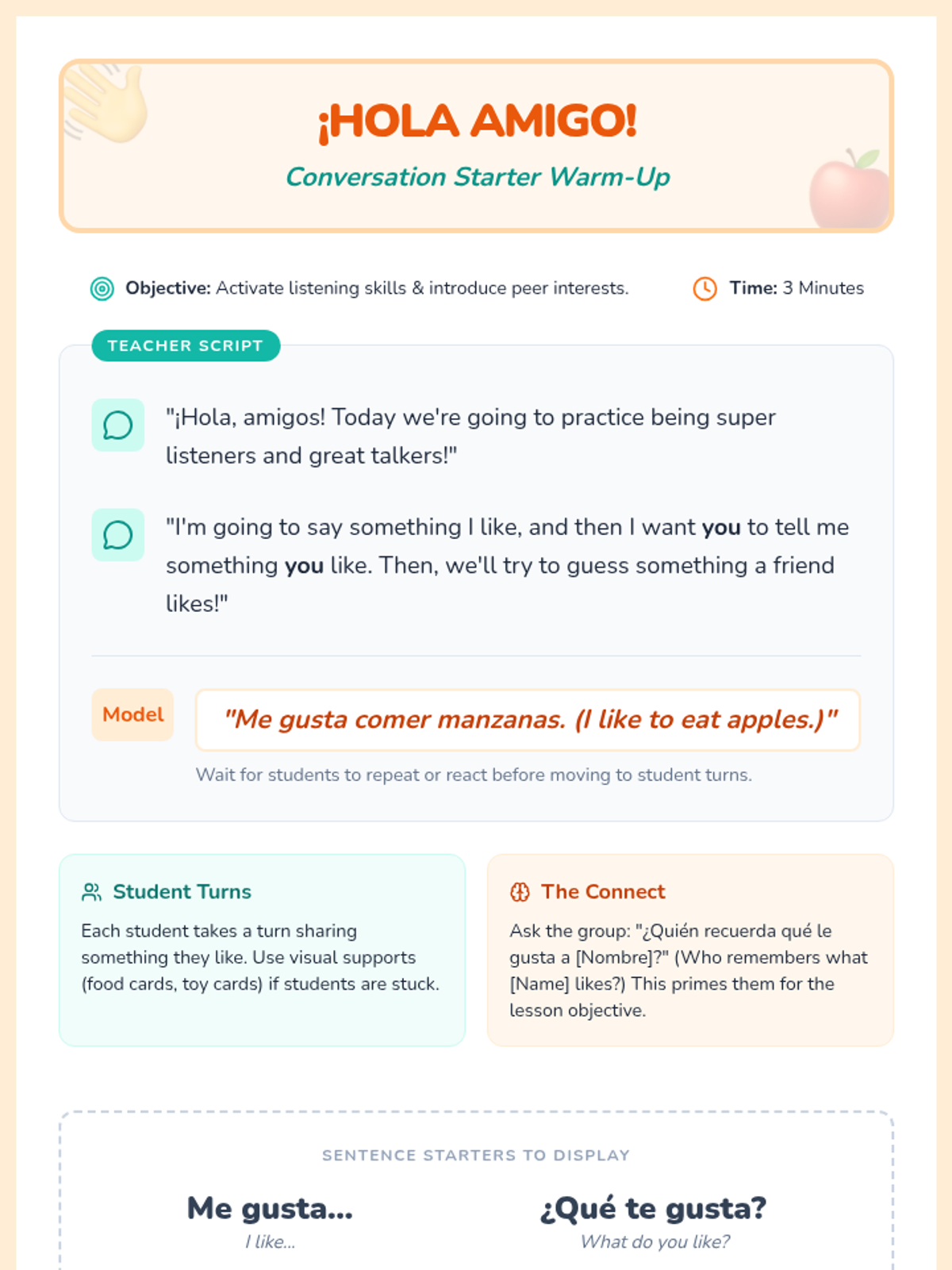 ¡HOLA AMIGO!

Conversation Starter Warm-Up

Objective: Activate listening skills & introduce peer interests.

Time: 3 Minutes

TEACHER SCRIPT

"¡Hola, amigos! Today we're going to practice being super listeners and great talkers!"

"I'm going to say something I like, and then I want you to tell me something you like. Then, we'll try to guess something a friend likes!"

Model

"Me gusta comer manzanas. (I like to eat apples.)"

Wait for students to repeat or react before moving to student turns.

Student Turns

Each student takes a turn sharing something they like. Use visual supports (food cards, toy cards) if students are stuck.

The Connect

Ask the group: "¿Quién recuerda qué le gusta a [Nombre]?" (Who remembers what [Name] likes?) This primes them for the lesson objective.

SENTENCE STARTERS TO DISPLAY

Me gusta...

I like...

¿Qué te gusta?

What do you like?